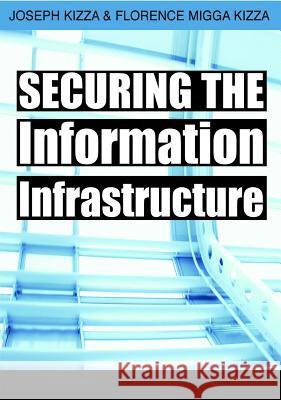 JOSEPH KIZZA & FLORENCE MIGGA KIZZA

SECURING THE Information Infrastructure

Kraina Książek